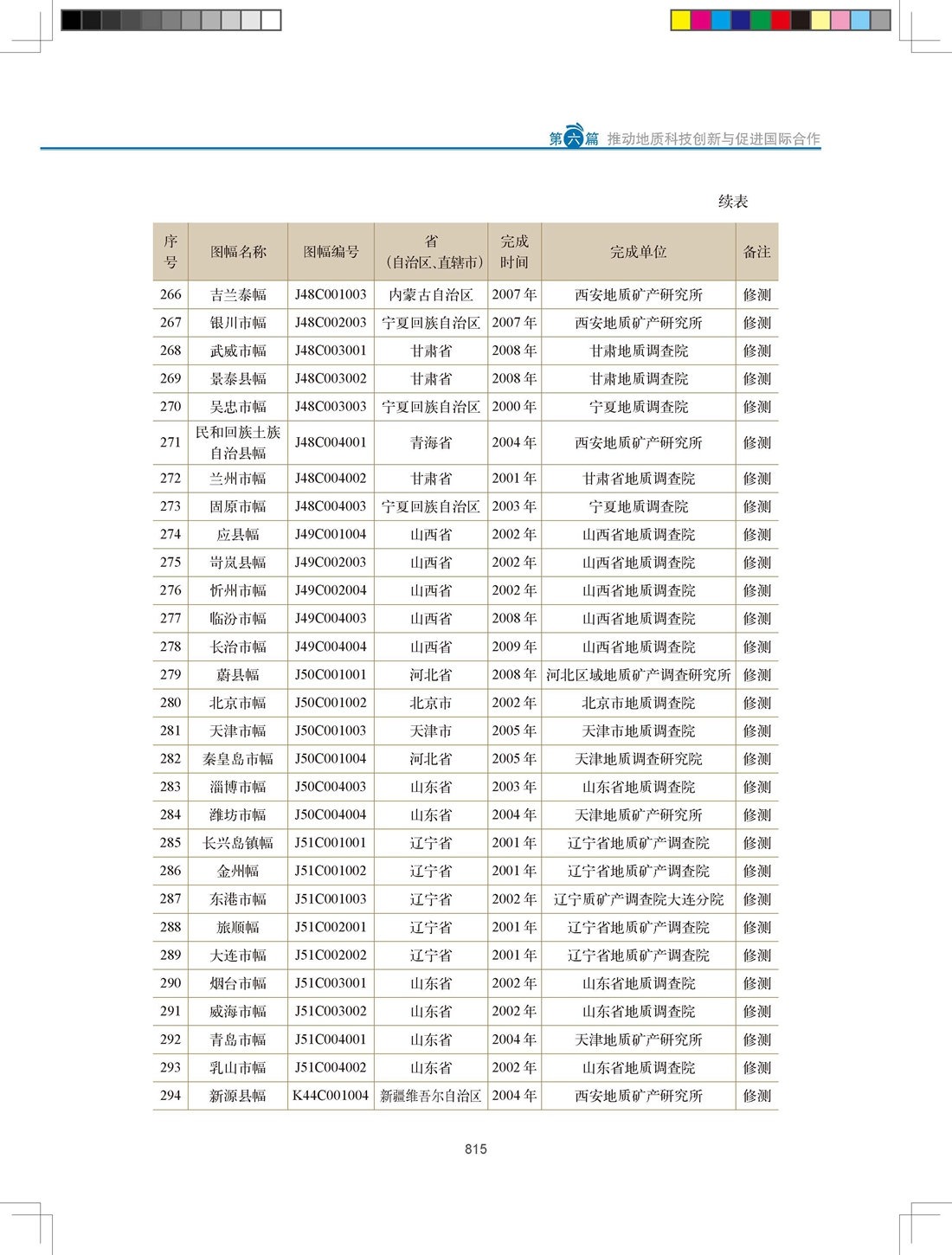 第六篇 推动地质科技创新与促进国际合作

续表

| 序号 | 图幅名称 | 图幅编号 | 省（自治区、直辖市） | 完成时间 | 完成单位 | 备注 |
|---|---|---|---|---|---|---|
| 266 | 吉兰泰幅 | J48C001003 | 内蒙古自治区 | 2007 年 | 西安地质矿产研究所 | 修测 |
| 267 | 银川市幅 | J48C002003 | 宁夏回族自治区 | 2007 年 | 西安地质矿产研究所 | 修测 |
| 268 | 武威市幅 | J48C003001 | 甘肃省 | 2008 年 | 甘肃地质调查院 | 修测 |
| 269 | 景泰县幅 | J48C003002 | 甘肃省 | 2008 年 | 甘肃地质调查院 | 修测 |
| 270 | 吴忠市幅 | J48C003003 | 宁夏回族自治区 | 2000 年 | 宁夏地质调查院 | 修测 |
| 271 | 民和回族土族自治县幅 | J48C004001 | 青海省 | 2004 年 | 西安地质矿产研究所 | 修测 |
| 272 | 兰州市幅 | J48C004002 | 甘肃省 | 2001 年 | 甘肃省地质调查院 | 修测 |
| 273 | 固原市幅 | J48C004003 | 宁夏回族自治区 | 2003 年 | 宁夏地质调查院 | 修测 |
| 274 | 应县幅 | J49C001004 | 山西省 | 2002 年 | 山西省地质调查院 | 修测 |
| 275 | 岢岚县幅 | J49C002003 | 山西省 | 2002 年 | 山西省地质调查院 | 修测 |
| 276 | 忻州市幅 | J49C002004 | 山西省 | 2002 年 | 山西省地质调查院 | 修测 |
| 277 | 临汾市幅 | J49C004003 | 山西省 | 2008 年 | 山西省地质调查院 | 修测 |
| 278 | 长治市幅 | J49C004004 | 山西省 | 2009 年 | 山西省地质调查院 | 修测 |
| 279 | 蔚县幅 | J50C001001 | 河北省 | 2008 年 | 河北区域地质矿产调查研究所 | 修测 |
| 280 | 北京市幅 | J50C001002 | 北京市 | 2002 年 | 北京市地质调查院 | 修测 |
| 281 | 天津市幅 | J50C001003 | 天津市 | 2005 年 | 天津市地质调查院 | 修测 |
| 282 | 秦皇岛市幅 | J50C001004 | 河北省 | 2005 年 | 天津地质调查研究院 | 修测 |
| 283 | 淄博市幅 | J50C004003 | 山东省 | 2003 年 | 山东省地质调查院 | 修测 |
| 284 | 潍坊市幅 | J50C004004 | 山东省 | 2004 年 | 天津地质矿产研究所 | 修测 |
| 285 | 长兴岛镇幅 | J51C001001 | 辽宁省 | 2001 年 | 辽宁省地质矿产调查院 | 修测 |
| 286 | 金州幅 | J51C001002 | 辽宁省 | 2001 年 | 辽宁省地质矿产调查院 | 修测 |
| 287 | 东港市幅 | J51C001003 | 辽宁省 | 2002 年 | 辽宁质矿产调查院大连分院 | 修测 |
| 288 | 旅顺幅 | J51C002001 | 辽宁省 | 2001 年 | 辽宁省地质矿产调查院 | 修测 |
| 289 | 大连市幅 | J51C002002 | 辽宁省 | 2001 年 | 辽宁省地质矿产调查院 | 修测 |
| 290 | 烟台市幅 | J51C003001 | 山东省 | 2002 年 | 山东省地质调查院 | 修测 |
| 291 | 威海市幅 | J51C003002 | 山东省 | 2002 年 | 山东省地质调查院 | 修测 |
| 292 | 青岛市幅 | J51C004001 | 山东省 | 2004 年 | 天津地质矿产研究所 | 修测 |
| 293 | 乳山市幅 | J51C004002 | 山东省 | 2002 年 | 山东省地质调查院 | 修测 |
| 294 | 新源县幅 | K44C001004 | 新疆维吾尔自治区 | 2004 年 | 西安地质矿产研究所 | 修测 |

815